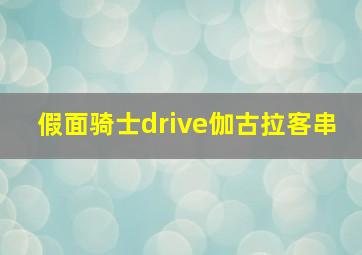 假面骑士drive伽古拉客串